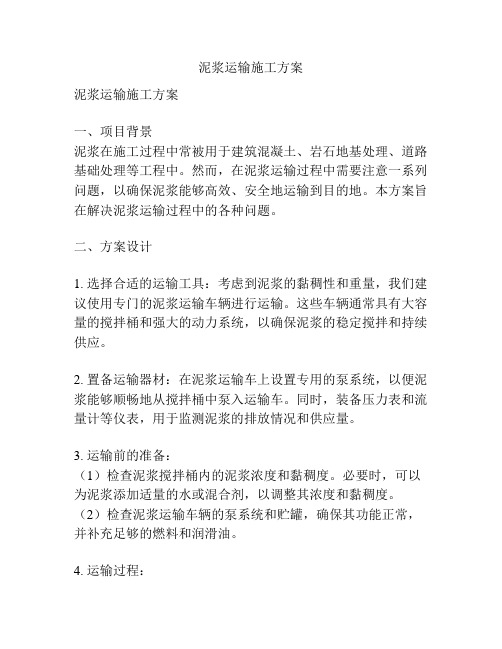 泥浆运输施工方案

泥浆运输施工方案

一、项目背景
泥浆在施工过程中常被用于建筑混凝土、岩石地基处理、道路基础处理等工程中。然而，在泥浆运输过程中需要注意一系列问题，以确保泥浆能够高效、安全地运输到目的地。本方案旨在解决泥浆运输过程中的各种问题。

二、方案设计

1. 选择合适的运输工具：考虑到泥浆的黏稠性和重量，我们建议使用专门的泥浆运输车辆进行运输。这些车辆通常具有大容量的搅拌桶和强大的动力系统，以确保泥浆的稳定搅拌和持续供应。

2. 置备运输器材：在泥浆运输车上设置专用的泵系统，以便泥浆能够顺畅地从搅拌桶中泵入运输车。同时，装备压力表和流量计等仪表，用于监测泥浆的排放情况和供应量。

3. 运输前的准备：
（1）检查泥浆搅拌桶内的泥浆浓度和黏稠度。必要时，可以为泥浆添加适量的水或混合剂，以调整其浓度和黏稠度。
（2）检查泥浆运输车辆的泵系统和贮罐，确保其功能正常，并补充足够的燃料和润滑油。

4. 运输过程：